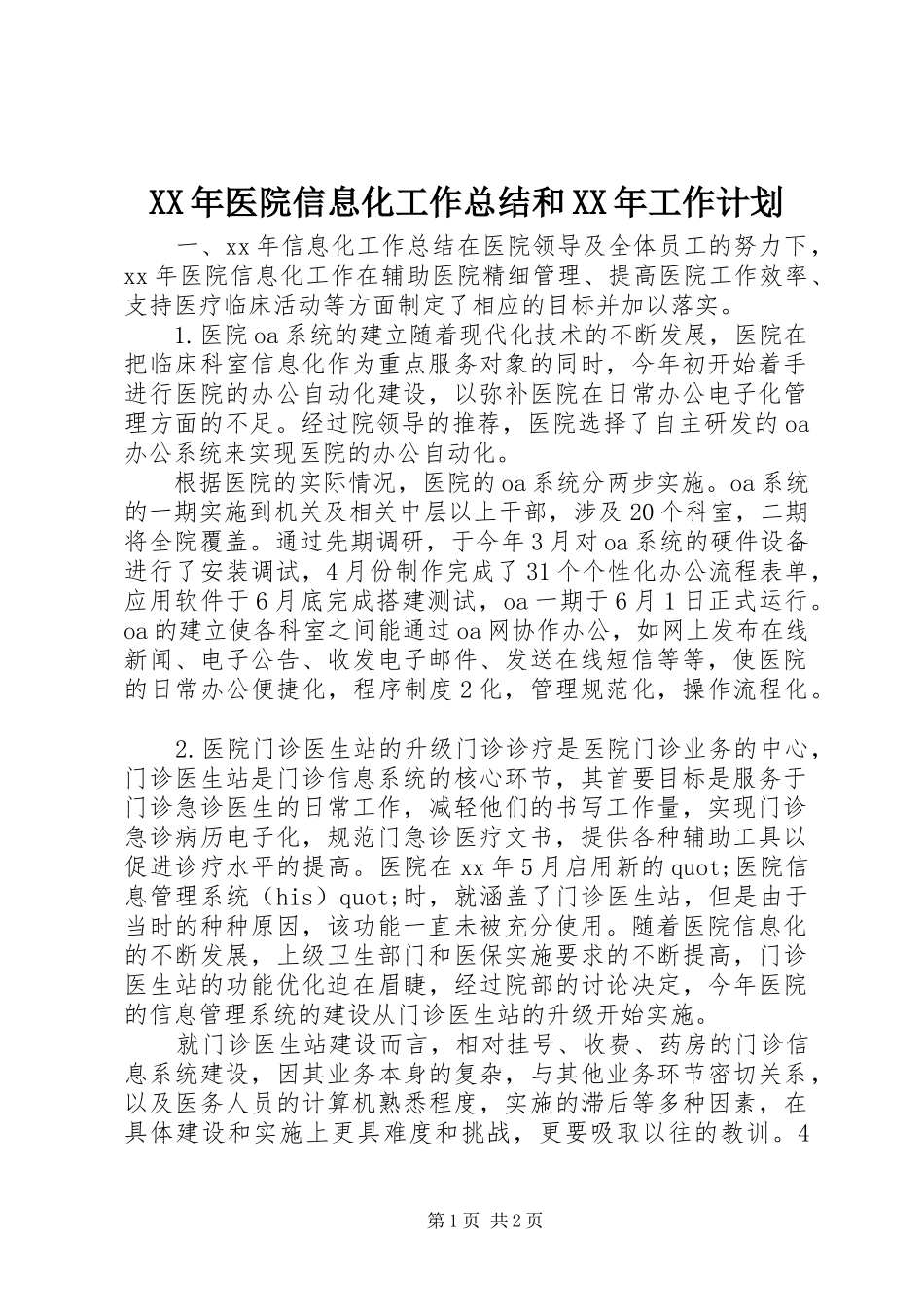 XX年医院信息化工作总结和XX年工作计划

一、xx年信息化工作总结在医院领导及全体员工的努力下，xx年医院信息化工作在辅助医院精细管理、提高医院工作效率、支持医疗临床活动等方面制定了相应的目标并加以落实。

1.医院oa系统的建立随着现代化技术的不断发展，医院在把临床科室信息化作为重点服务对象的同时，今年初开始着手进行医院的办公自动化建设，以弥补医院在日常办公电子化管理方面的不足。经过院领导的推荐，医院选择了自主研发的oa办公系统来实现医院的办公自动化。

根据医院的实际情况，医院的oa系统分两步实施。oa系统的一期实施到机关及相关中层以上干部，涉及20个科室，二期将全院覆盖。通过先期调研，于今年3月对oa系统的硬件设备进行了安装调试，4月份制作完成了31个个性化办公流程表单，应用软件于6月底完成搭建测试，oa一期于6月1日正式运行。oa的建立使各科室之间能通过oa网协作办公，如网上发布在线新闻、电子公告、收发电子邮件、发送在线短信等等，使医院的日常办公便捷化，程序制度2化，管理规范化，操作流程化。

2.医院门诊医生站的升级门诊诊疗是医院门诊业务的中心，门诊医生站是门诊信息系统的核心环节，其首要目标是服务于门诊急诊医生的日常工作，减轻他们的书写工作量，实现门诊急诊病历电子化，规范门急诊医疗文书，提供各种辅助工具以促进诊疗水平的提高。医院在xx年5月启用新的quot;医院信息管理系统（his）quot;时，就涵盖了门诊医生站，但是由于当时的种种原因，该功能一直未被充分使用。随着医院信息化的不断发展，上级卫生部门和医保实施要求的不断提高，门诊医生站的功能优化迫在眉睫，经过院部的讨论决定，今年医院的信息管理系统的建设从门诊医生站的升级开始实施。

就门诊医生站建设而言，相对挂号、收费、药房的门诊信息系统建设，因其业务本身的复杂，与其他业务环节密切关系，以及医务人员的计算机熟悉程度，实施的滞后等多种因素，在具体建设和实施上更具难度和挑战，更要吸取以往的教训。4

第1页 共2页